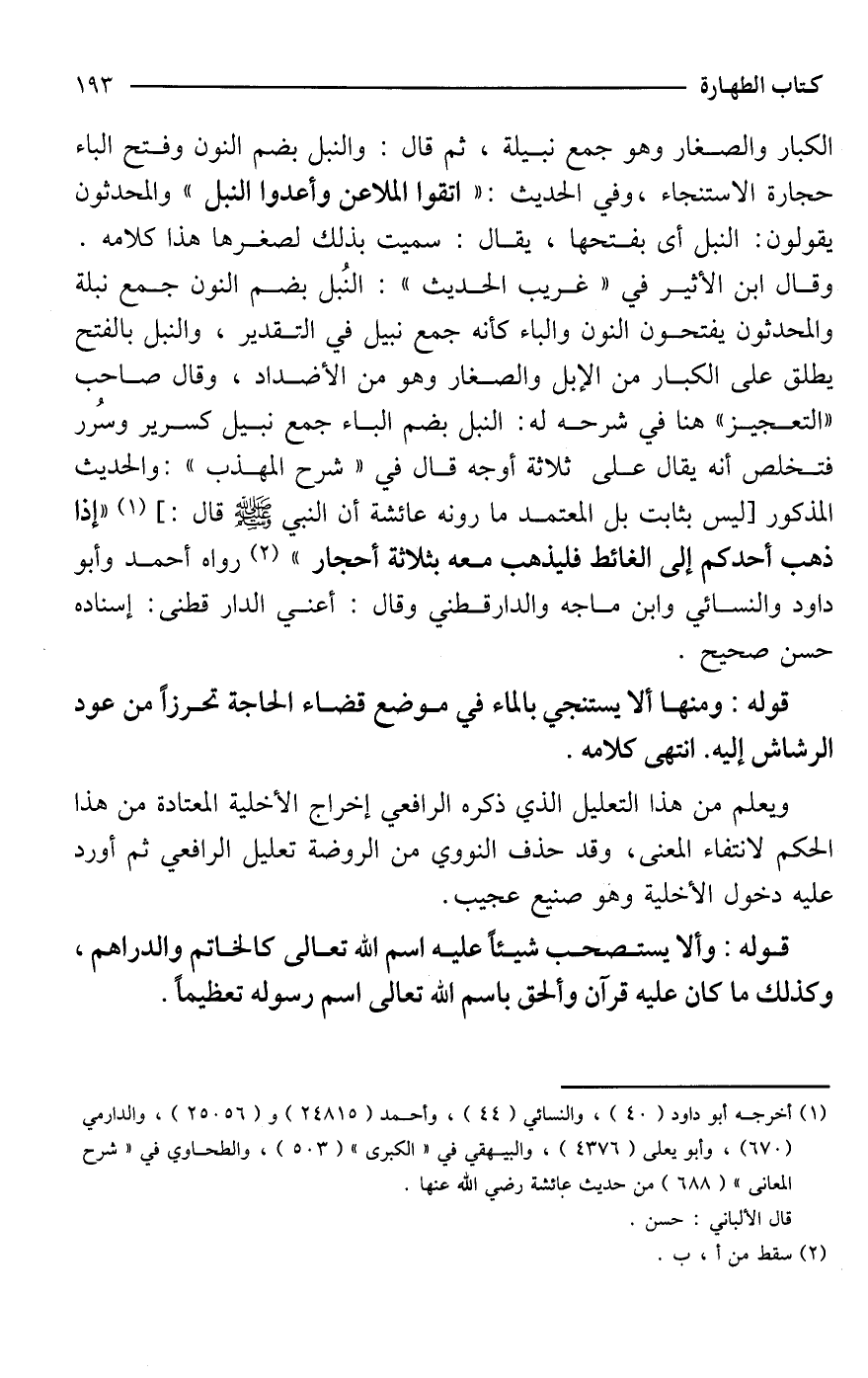 كتاب الطهارة ١٩٣

الكبار والصغار وهو جمع نبيلة ، ثم قال : والنبل بضم النون وفتح الباء حجارة الاستنجاء ،وفي الحديث :« اتقوا الملاعن وأعدوا النبل » والمحدثون يقولون: النبل أى بفتحها ، يقال : سميت بذلك لصغرها هذا كلامه .
وقال ابن الأثير في « غريب الحديث » : النُبل بضم النون جمع نبلة والمحدثون يفتحون النون والباء كأنه جمع نبيل في التقدير ، والنبل بالفتح يطلق على الكبار من الإبل والصغار وهو من الأضداد ، وقال صاحب «التعجيز» هنا في شرحه له: النبل بضم الباء جمع نبيل كسرير وسُرر فتخلص أنه يقال على ثلاثة أوجه قال في « شرح المهذب » :والحديث المذكور [ليس بثابت بل المعتمد ما رونه عائشة أن النبي ﷺ قال :] (١) «إذا ذهب أحدكم إلى الغائط فليذهب معه بثلاثة أحجار » (٢) رواه أحمد وأبو داود والنسائي وابن ماجه والدارقطني وقال : أعني الدار قطنى: إسناده حسن صحيح .

قوله : ومنها ألا يستنجي بالماء في موضع قضاء الحاجة تحرزاً من عود الرشاش إليه. انتهى كلامه .

ويعلم من هذا التعليل الذي ذكره الرافعي إخراج الأخلية المعتادة من هذا الحكم لانتفاء المعنى، وقد حذف النووي من الروضة تعليل الرافعي ثم أورد عليه دخول الأخلية وهو صنيع عجيب.

قوله : وألا يستصحب شيئاً عليه اسم الله تعالى كالخاتم والدراهم ، وكذلك ما كان عليه قرآن وألحق باسم الله تعالى اسم رسوله تعظيماً .

(١) أخرجه أبو داود ( ٤٠ ) ، والنسائي ( ٤٤ ) ، وأحمد ( ٢٤٨١٥ ) و ( ٢٥٠٥٦ ) ، والدارمي ( ٦٧٠ ) ، وأبو يعلى ( ٤٣٧٦ ) ، والبيهقي في « الكبرى » ( ٥٠٣ ) ، والطحاوي في « شرح المعانى » ( ٦٨٨ ) من حديث عائشة رضي الله عنها .
قال الألباني : حسن .
(٢) سقط من أ ، ب .